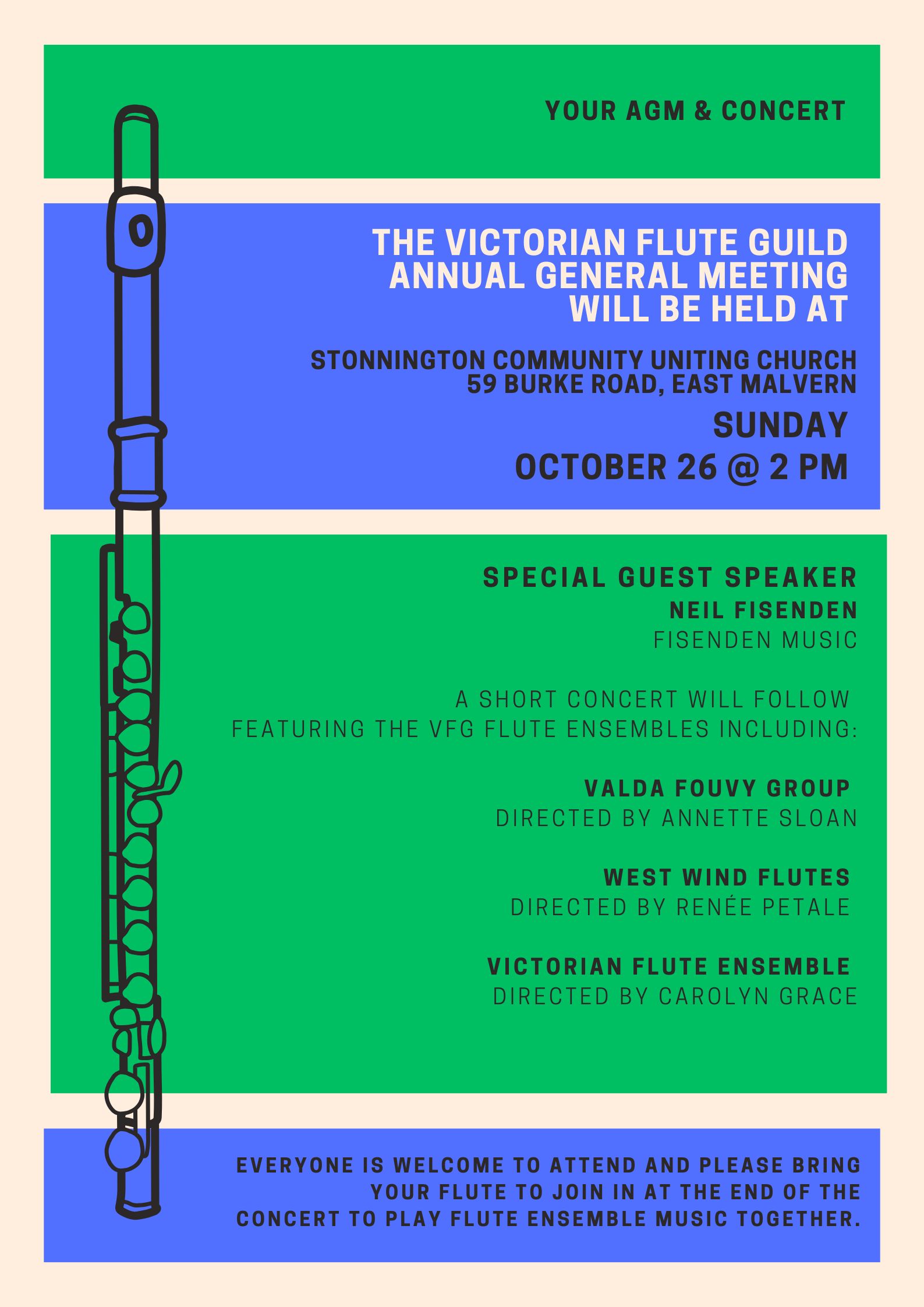 YOUR AGM & CONCERT

THE VICTORIAN FLUTE GUILD ANNUAL GENERAL MEETING WILL BE HELD AT

STONNINGTON COMMUNITY UNITING CHURCH
59 BURKE ROAD, EAST MALVERN

SUNDAY
OCTOBER 26 @ 2 PM

SPECIAL GUEST SPEAKER
NEIL FISENDEN
FISENDEN MUSIC

A SHORT CONCERT WILL FOLLOW
FEATURING THE VFG FLUTE ENSEMBLES INCLUDING:

VALDA FOUVY GROUP
DIRECTED BY ANNETTE SLOAN

WEST WIND FLUTES
DIRECTED BY RENÉE PETALE

VICTORIAN FLUTE ENSEMBLE
DIRECTED BY CAROLYN GRACE

EVERYONE IS WELCOME TO ATTEND AND PLEASE BRING YOUR FLUTE TO JOIN IN AT THE END OF THE CONCERT TO PLAY FLUTE ENSEMBLE MUSIC TOGETHER.